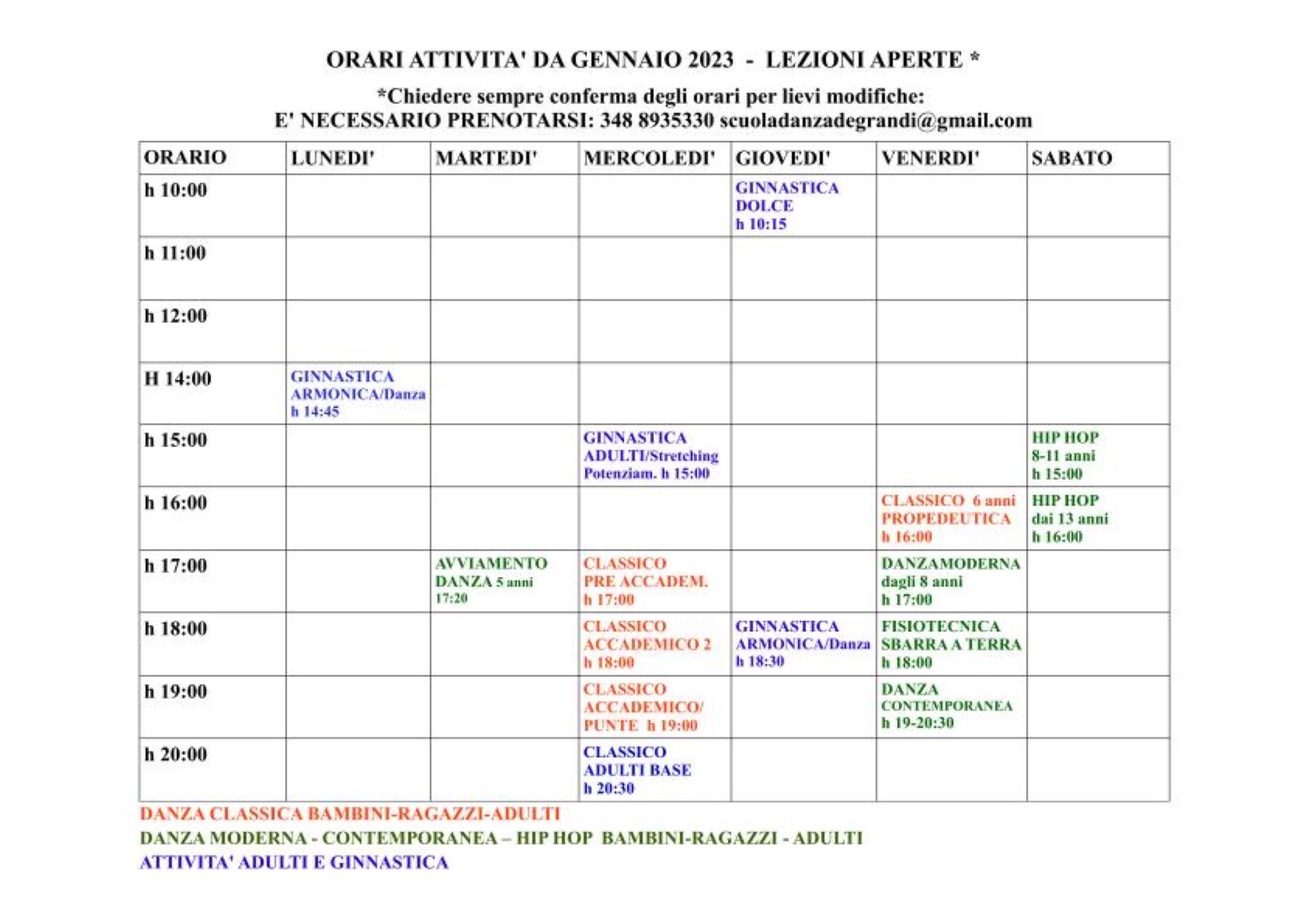 ORARI ATTIVITA' DA GENNAIO 2023 - LEZIONI APERTE *

*Chiedere sempre conferma degli orari per lievi modifiche:
E' NECESSARIO PRENOTARSI: 348 8935330 scuoladanzadegrandi@gmail.com

| ORARIO | LUNEDI' | MARTEDI' | MERCOLEDI' | GIOVEDI' | VENERDI' | SABATO |
|---|---|---|---|---|---|---|
| h 10:00 | | | | GINNASTICA DOLCE h 10:15 | | |
| h 11:00 | | | | | | |
| h 12:00 | | | | | | |
| H 14:00 | GINNASTICA ARMONICA/Danza h 14:45 | | | | | |
| h 15:00 | | | GINNASTICA ADULTI/Stretching Potenziam. h 15:00 | | | HIP HOP 8-11 anni h 15:00 |
| h 16:00 | | | | | CLASSICO 6 anni PROPEDEUTICA h 16:00 | HIP HOP dai 13 anni h 16:00 |
| h 17:00 | | AVVIAMENTO DANZA 5 anni 17:20 | CLASSICO PRE ACCADEM. h 17:00 | | DANZAMODERNA dagli 8 anni h 17:00 | |
| h 18:00 | | | CLASSICO ACCADEMICO 2 h 18:00 | GINNASTICA ARMONICA/Danza h 18:30 | FISIOTECNICA SBARRA A TERRA h 18:00 | |
| h 19:00 | | | CLASSICO ACCADEMICO/ PUNTE h 19:00 | | DANZA CONTEMPORANEA h 19-20:30 | |
| h 20:00 | | | CLASSICO ADULTI BASE h 20:30 | | | |

DANZA CLASSICA BAMBINI-RAGAZZI-ADULTI
DANZA MODERNA - CONTEMPORANEA – HIP HOP BAMBINI-RAGAZZI - ADULTI
ATTIVITA' ADULTI E GINNASTICA